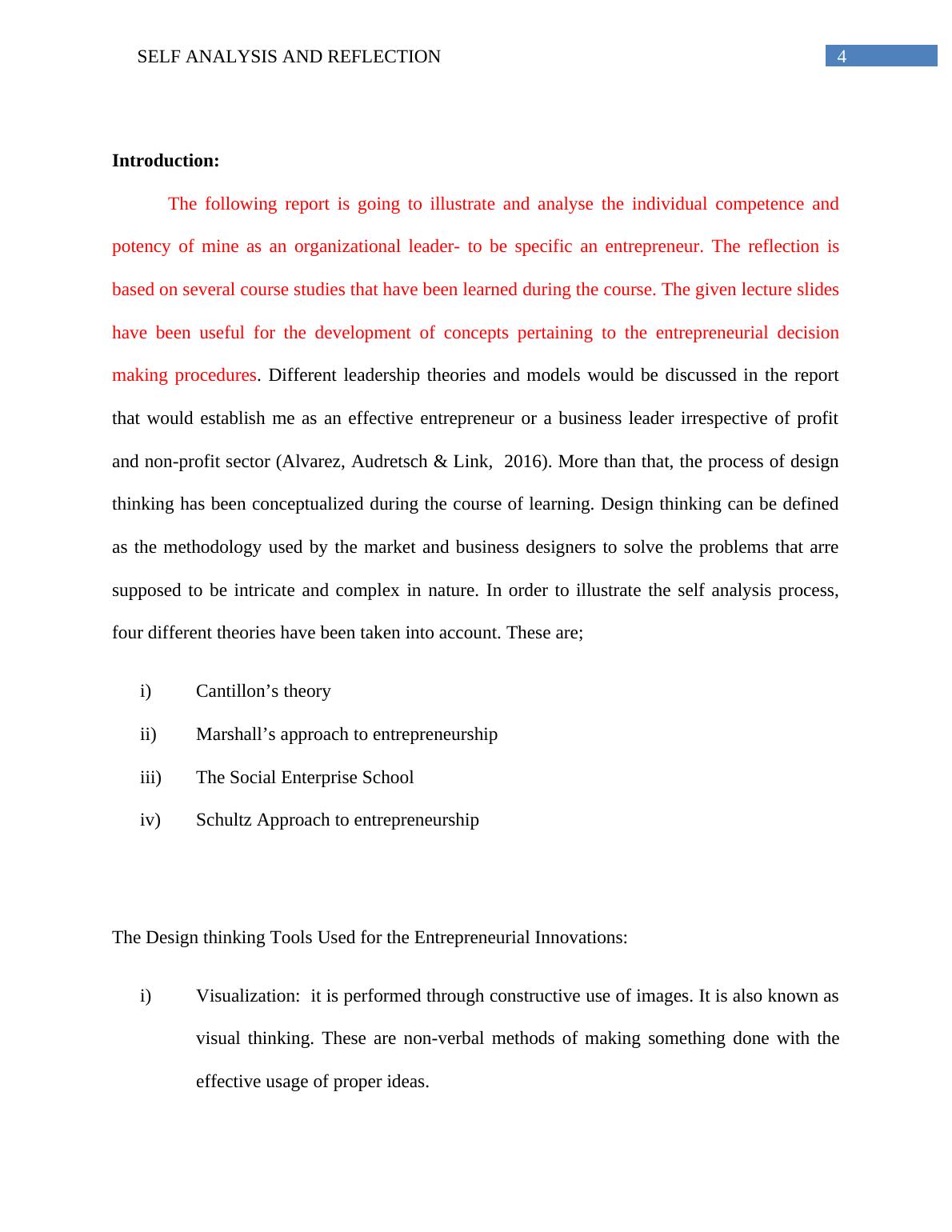 SELF ANALYSIS AND REFLECTION 4

Introduction:

The following report is going to illustrate and analyse the individual competence and potency of mine as an organizational leader- to be specific an entrepreneur. The reflection is based on several course studies that have been learned during the course. The given lecture slides have been useful for the development of concepts pertaining to the entrepreneurial decision making procedures. Different leadership theories and models would be discussed in the report that would establish me as an effective entrepreneur or a business leader irrespective of profit and non-profit sector (Alvarez, Audretsch & Link, 2016). More than that, the process of design thinking has been conceptualized during the course of learning. Design thinking can be defined as the methodology used by the market and business designers to solve the problems that arre supposed to be intricate and complex in nature. In order to illustrate the self analysis process, four different theories have been taken into account. These are;

i) Cantillon’s theory

ii) Marshall’s approach to entrepreneurship

iii) The Social Enterprise School

iv) Schultz Approach to entrepreneurship

The Design thinking Tools Used for the Entrepreneurial Innovations:

i) Visualization: it is performed through constructive use of images. It is also known as visual thinking. These are non-verbal methods of making something done with the effective usage of proper ideas.